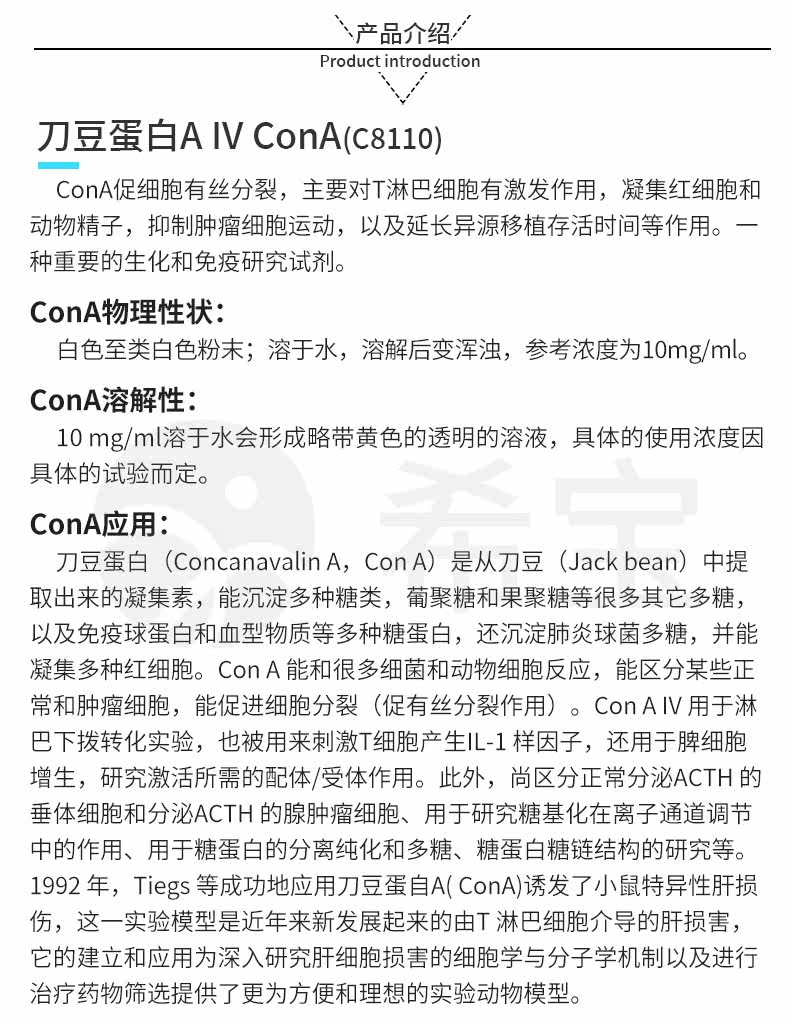 产品介绍
Product introduction

刀豆蛋白A IV ConA(C8110)

ConA促细胞有丝分裂，主要对T淋巴细胞有激发作用，凝集红细胞和动物精子，抑制肿瘤细胞运动，以及延长异源移植存活时间等作用。一种重要的生化和免疫研究试剂。

ConA物理性状：

白色至类白色粉末；溶于水，溶解后变浑浊，参考浓度为10mg/ml。

ConA溶解性：

10 mg/ml溶于水会形成略带黄色的透明的溶液，具体的使用浓度因具体的试验而定。

ConA应用：

刀豆蛋白（Concanavalin A，Con A）是从刀豆（Jack bean）中提取出来的凝集素，能沉淀多种糖类，葡聚糖和果聚糖等很多其它多糖，以及免疫球蛋白和血型物质等多种糖蛋白，还沉淀肺炎球菌多糖，并能凝集多种红细胞。Con A 能和很多细菌和动物细胞反应，能区分某些正常和肿瘤细胞，能促进细胞分裂（促有丝分裂作用）。Con A IV 用于淋巴下拨转化实验，也被用来刺激T细胞产生IL-1 样因子，还用于脾细胞增生，研究激活所需的配体/受体作用。此外，尚区分正常分泌ACTH 的垂体细胞和分泌ACTH 的腺肿瘤细胞、用于研究糖基化在离子通道调节中的作用、用于糖蛋白的分离纯化和多糖、糖蛋白糖链结构的研究等。1992 年，Tiegs 等成功地应用刀豆蛋白A( ConA)诱发了小鼠特异性肝损伤，这一实验模型是近年来新发展起来的由T 淋巴细胞介导的肝损害，它的建立和应用为深入研究肝细胞损害的细胞学与分子学机制以及进行治疗药物筛选提供了更为方便和理想的实验动物模型。